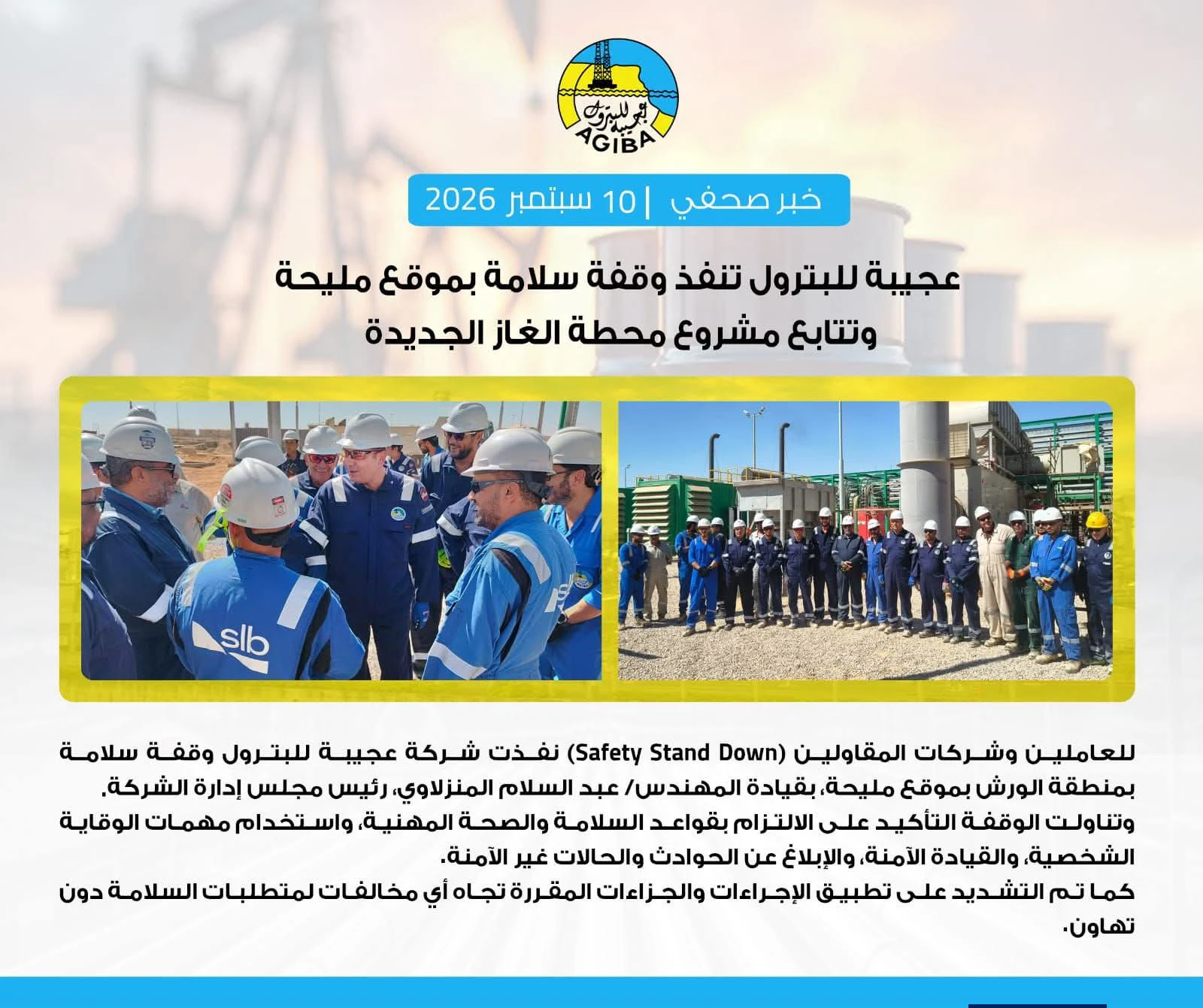 عجيبة للبترول
AGIBA

خبر صحفي | 10 سبتمبر 2026

عجيبة للبترول تنفذ وقفة سلامة بموقع مليحة
وتتابع مشروع محطة الغاز الجديدة

slb

نفذت شركة عجيبة للبترول وقفة سلامة (Safety Stand Down) للعاملين وشركات المقاولين بمنطقة الورش بموقع مليحة، بقيادة المهندس/ عبد السلام المنزلاوي، رئيس مجلس إدارة الشركة.
وتناولت الوقفة التأكيد على الالتزام بقواعد السلامة والصحة المهنية، واستخدام مهمات الوقاية الشخصية، والقيادة الآمنة، والإبلاغ عن الحوادث والحالات غير الآمنة.
كما تم التشديد على تطبيق الإجراءات والجزاءات المقررة تجاه أي مخالفات لمتطلبات السلامة دون تهاون.